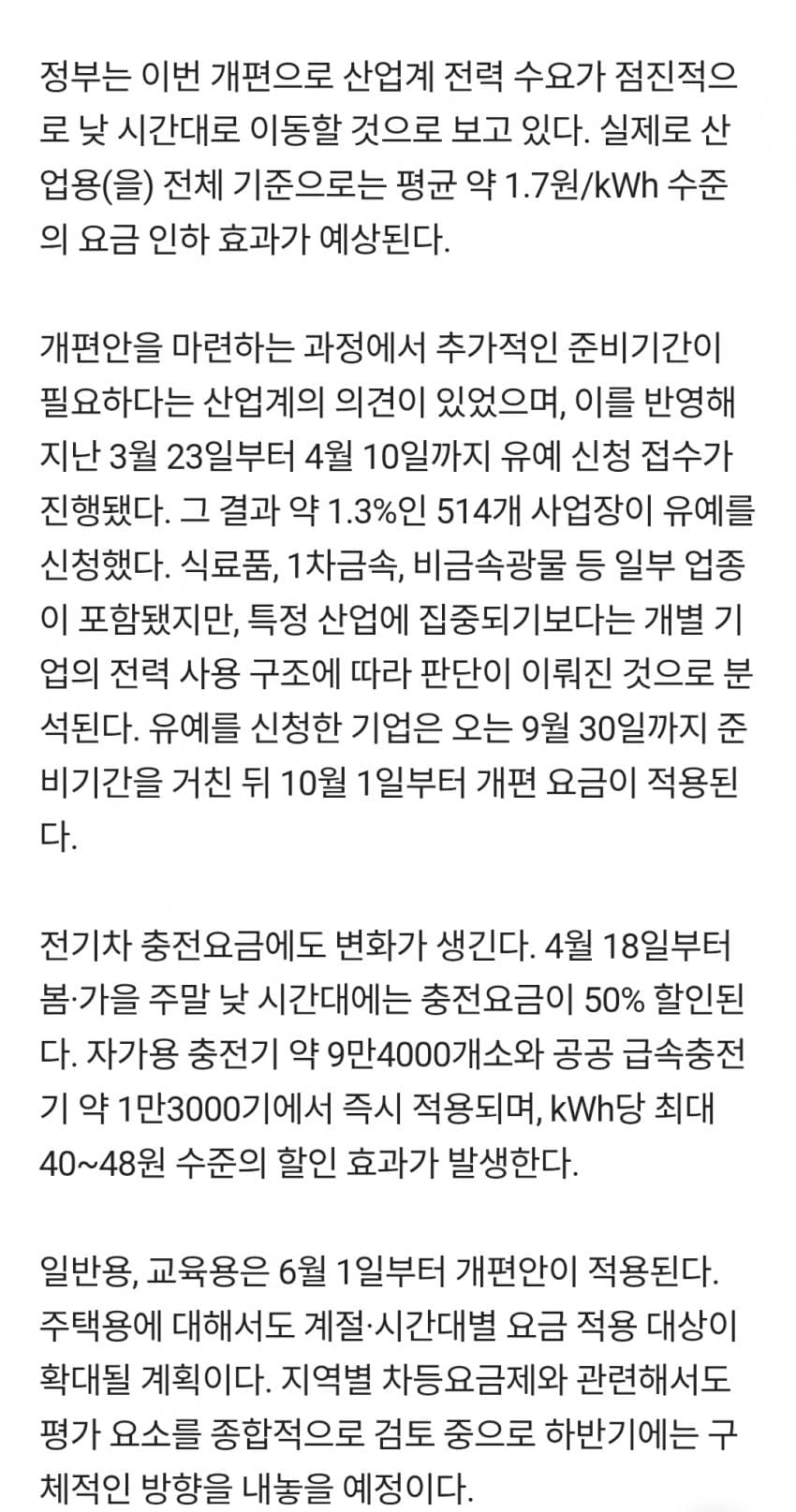 정부는 이번 개편으로 산업계 전력 수요가 점진적으로 낮 시간대로 이동할 것으로 보고 있다. 실제로 산업용(을) 전체 기준으로는 평균 약 1.7원/kWh 수준의 요금 인하 효과가 예상된다.

개편안을 마련하는 과정에서 추가적인 준비기간이 필요하다는 산업계의 의견이 있었으며, 이를 반영해 지난 3월 23일부터 4월 10일까지 유예 신청 접수가 진행됐다. 그 결과 약 1.3%인 514개 사업장이 유예를 신청했다. 식료품, 1차금속, 비금속광물 등 일부 업종이 포함됐지만, 특정 산업에 집중되기보다는 개별 기업의 전력 사용 구조에 따라 판단이 이뤄진 것으로 분석된다. 유예를 신청한 기업은 오는 9월 30일까지 준비기간을 거친 뒤 10월 1일부터 개편 요금이 적용된다.

전기차 충전요금에도 변화가 생긴다. 4월 18일부터 봄·가을 주말 낮 시간대에는 충전요금이 50% 할인된다. 자가용 충전기 약 9만4000개소와 공공 급속충전기 약 1만3000기에서 즉시 적용되며, kWh당 최대 40~48원 수준의 할인 효과가 발생한다.

일반용, 교육용은 6월 1일부터 개편안이 적용된다. 주택용에 대해서도 계절·시간대별 요금 적용 대상이 확대될 계획이다. 지역별 차등요금제와 관련해서도 평가 요소를 종합적으로 검토 중으로 하반기에는 구체적인 방향을 내놓을 예정이다.